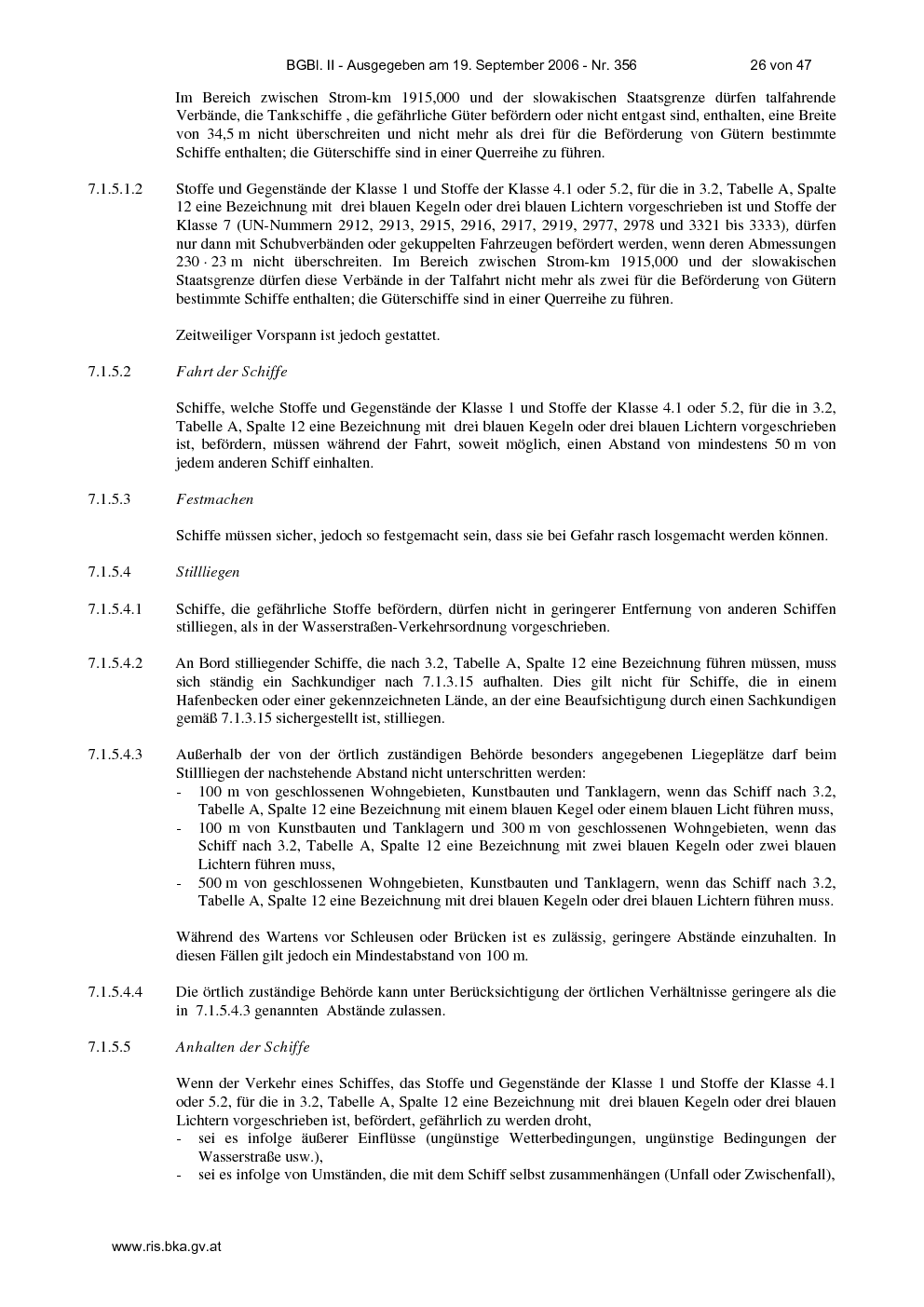 BGBl. II - Ausgegeben am 19. September 2006 - Nr. 356 26 von 47

Im Bereich zwischen Strom-km 1915,000 und der slowakischen Staatsgrenze dürfen talfahrende Verbände, die Tankschiffe , die gefährliche Güter befördern oder nicht entgast sind, enthalten, eine Breite von 34,5 m nicht überschreiten und nicht mehr als drei für die Beförderung von Gütern bestimmte Schiffe enthalten; die Güterschiffe sind in einer Querreihe zu führen.

7.1.5.1.2 Stoffe und Gegenstände der Klasse 1 und Stoffe der Klasse 4.1 oder 5.2, für die in 3.2, Tabelle A, Spalte 12 eine Bezeichnung mit drei blauen Kegeln oder drei blauen Lichtern vorgeschrieben ist und Stoffe der Klasse 7 (UN-Nummern 2912, 2913, 2915, 2916, 2917, 2919, 2977, 2978 und 3321 bis 3333), dürfen nur dann mit Schubverbänden oder gekuppelten Fahrzeugen befördert werden, wenn deren Abmessungen 230 · 23 m nicht überschreiten. Im Bereich zwischen Strom-km 1915,000 und der slowakischen Staatsgrenze dürfen diese Verbände in der Talfahrt nicht mehr als zwei für die Beförderung von Gütern bestimmte Schiffe enthalten; die Güterschiffe sind in einer Querreihe zu führen.

Zeitweiliger Vorspann ist jedoch gestattet.

7.1.5.2 Fahrt der Schiffe

Schiffe, welche Stoffe und Gegenstände der Klasse 1 und Stoffe der Klasse 4.1 oder 5.2, für die in 3.2, Tabelle A, Spalte 12 eine Bezeichnung mit drei blauen Kegeln oder drei blauen Lichtern vorgeschrieben ist, befördern, müssen während der Fahrt, soweit möglich, einen Abstand von mindestens 50 m von jedem anderen Schiff einhalten.

7.1.5.3 Festmachen

Schiffe müssen sicher, jedoch so festgemacht sein, dass sie bei Gefahr rasch losgemacht werden können.

7.1.5.4 Stillliegen

7.1.5.4.1 Schiffe, die gefährliche Stoffe befördern, dürfen nicht in geringerer Entfernung von anderen Schiffen stilliegen, als in der Wasserstraßen-Verkehrsordnung vorgeschrieben.

7.1.5.4.2 An Bord stilliegender Schiffe, die nach 3.2, Tabelle A, Spalte 12 eine Bezeichnung führen müssen, muss sich ständig ein Sachkundiger nach 7.1.3.15 aufhalten. Dies gilt nicht für Schiffe, die in einem Hafenbecken oder einer gekennzeichneten Lände, an der eine Beaufsichtigung durch einen Sachkundigen gemäß 7.1.3.15 sichergestellt ist, stilliegen.

7.1.5.4.3 Außerhalb der von der örtlich zuständigen Behörde besonders angegebenen Liegeplätze darf beim Stillliegen der nachstehende Abstand nicht unterschritten werden:
- 100 m von geschlossenen Wohngebieten, Kunstbauten und Tanklagern, wenn das Schiff nach 3.2, Tabelle A, Spalte 12 eine Bezeichnung mit einem blauen Kegel oder einem blauen Licht führen muss,
- 100 m von Kunstbauten und Tanklagern und 300 m von geschlossenen Wohngebieten, wenn das Schiff nach 3.2, Tabelle A, Spalte 12 eine Bezeichnung mit zwei blauen Kegeln oder zwei blauen Lichtern führen muss,
- 500 m von geschlossenen Wohngebieten, Kunstbauten und Tanklagern, wenn das Schiff nach 3.2, Tabelle A, Spalte 12 eine Bezeichnung mit drei blauen Kegeln oder drei blauen Lichtern führen muss.

Während des Wartens vor Schleusen oder Brücken ist es zulässig, geringere Abstände einzuhalten. In diesen Fällen gilt jedoch ein Mindestabstand von 100 m.

7.1.5.4.4 Die örtlich zuständige Behörde kann unter Berücksichtigung der örtlichen Verhältnisse geringere als die in 7.1.5.4.3 genannten Abstände zulassen.

7.1.5.5 Anhalten der Schiffe

Wenn der Verkehr eines Schiffes, das Stoffe und Gegenstände der Klasse 1 und Stoffe der Klasse 4.1 oder 5.2, für die in 3.2, Tabelle A, Spalte 12 eine Bezeichnung mit drei blauen Kegeln oder drei blauen Lichtern vorgeschrieben ist, befördert, gefährlich zu werden droht,
- sei es infolge äußerer Einflüsse (ungünstige Wetterbedingungen, ungünstige Bedingungen der Wasserstraße usw.),
- sei es infolge von Umständen, die mit dem Schiff selbst zusammenhängen (Unfall oder Zwischenfall),

www.ris.bka.gv.at